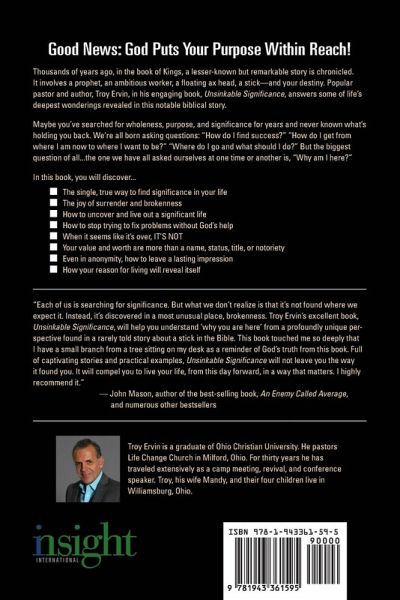 Good News: God Puts Your Purpose Within Reach!

Thousands of years ago, in the book of Kings, a lesser-known but remarkable story is chronicled. It involves a prophet, an ambitious worker, a floating ax head, a stick—and your destiny. Popular pastor and author, Troy Ervin, in his engaging book, Unsinkable Significance, answers some of life's deepest wonderings revealed in this notable biblical story.

Maybe you've searched for wholeness, purpose, and significance for years and never known what's holding you back. We're all born asking questions: "How do I find success?" "How do I get from where I am now to where I want to be?" "Where do I go and what should I do?" But the biggest question of all...the one we have all asked ourselves at one time or another is, "Why am I here?"

In this book, you will discover...

The single, true way to find significance in your life
The joy of surrender and brokenness
How to uncover and live out a significant life
How to stop trying to fix problems without God's help
When it seems like it's over, IT'S NOT
Your value and worth are more than a name, status, title, or notoriety
Even in anonymity, how to leave a lasting impression
How your reason for living will reveal itself

"Each of us is searching for significance. But what we don't realize is that it's not found where we expect it. Instead, it's discovered in a most unusual place, brokenness. Troy Ervin's excellent book, Unsinkable Significance, will help you understand 'why you are here' from a profoundly unique perspective found in a rarely told story about a stick in the Bible. This book touched me so deeply that I have a small branch from a tree sitting on my desk as a reminder of God's truth from this book. Full of captivating stories and practical examples, Unsinkable Significance will not leave you the way it found you. It will compel you to live your life, from this day forward, in a way that matters. I highly recommend it."

— John Mason, author of the best-selling book, An Enemy Called Average, and numerous other bestsellers

Troy Ervin is a graduate of Ohio Christian University. He pastors Life Change Church in Milford, Ohio. For thirty years he has traveled extensively as a camp meeting, revival, and conference speaker. Troy, his wife Mandy, and their four children live in Williamsburg, Ohio.

insight INTERNATIONAL

ISBN 978-1-943361-59-5
90000
9 781943 361595